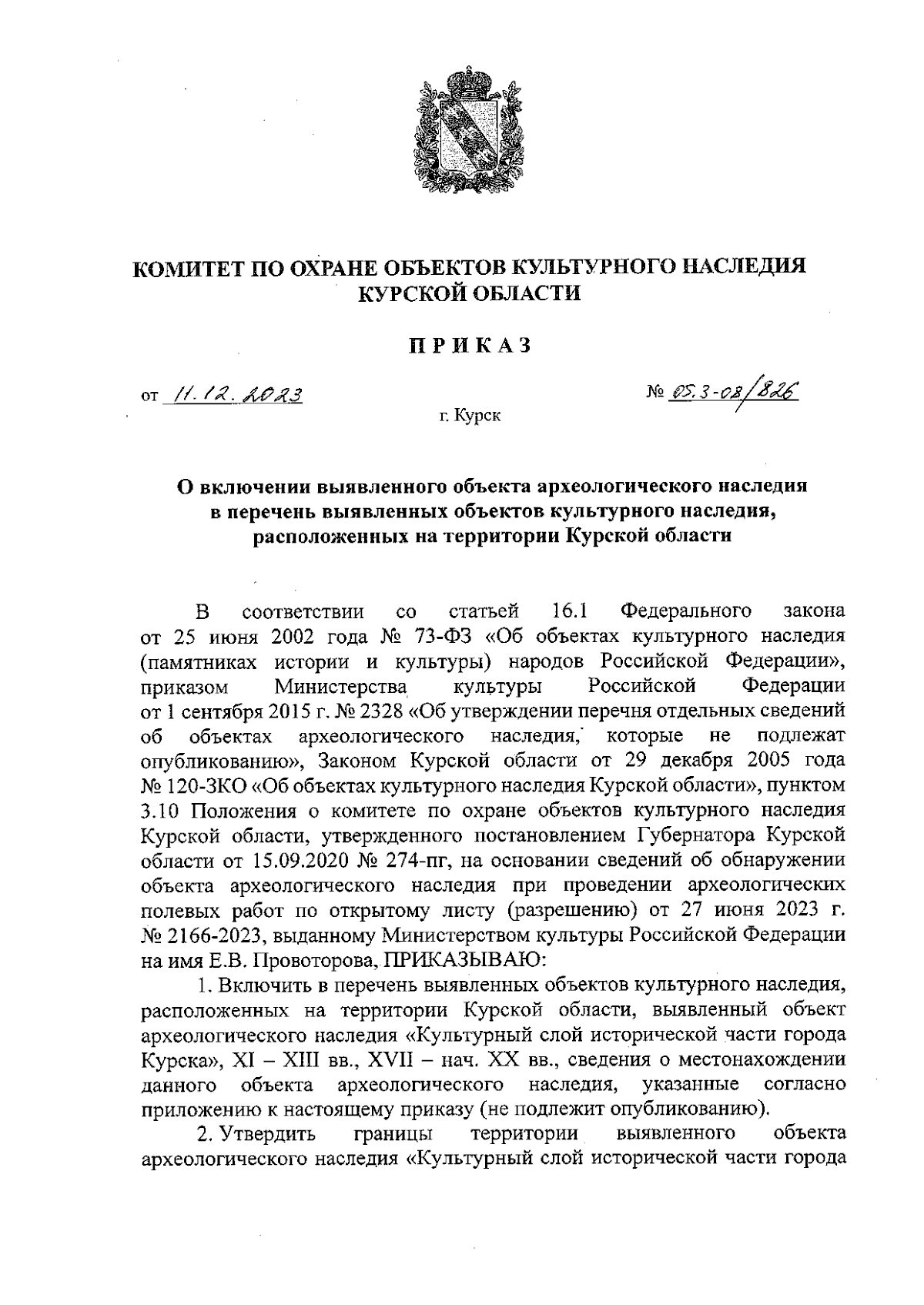 КОМИТЕТ ПО ОХРАНЕ ОБЪЕКТОВ КУЛЬТУРНОГО НАСЛЕДИЯ КУРСКОЙ ОБЛАСТИ

ПРИКАЗ

от 11.12.2023 № 05.3-08/826

г. Курск

О включении выявленного объекта археологического наследия в перечень выявленных объектов культурного наследия, расположенных на территории Курской области

В соответствии со статьей 16.1 Федерального закона от 25 июня 2002 года № 73-ФЗ «Об объектах культурного наследия (памятниках истории и культуры) народов Российской Федерации», приказом Министерства культуры Российской Федерации от 1 сентября 2015 г. № 2328 «Об утверждении перечня отдельных сведений об объектах археологического наследия, которые не подлежат опубликованию», Законом Курской области от 29 декабря 2005 года № 120-ЗКО «Об объектах культурного наследия Курской области», пунктом 3.10 Положения о комитете по охране объектов культурного наследия Курской области, утвержденного постановлением Губернатора Курской области от 15.09.2020 № 274-пг, на основании сведений об обнаружении объекта археологического наследия при проведении археологических полевых работ по открытому листу (разрешению) от 27 июня 2023 г. № 2166-2023, выданному Министерством культуры Российской Федерации на имя Е.В. Провоторова, ПРИКАЗЫВАЮ:

1. Включить в перечень выявленных объектов культурного наследия, расположенных на территории Курской области, выявленный объект археологического наследия «Культурный слой исторической части города Курска», XI – XIII вв., XVII – нач. XX вв., сведения о местонахождении данного объекта археологического наследия, указанные согласно приложению к настоящему приказу (не подлежит опубликованию).

2. Утвердить границы территории выявленного объекта археологического наследия «Культурный слой исторической части города